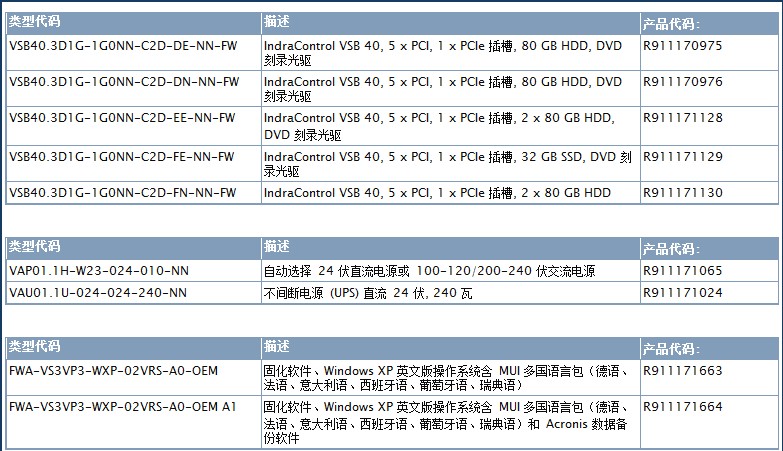 | 类型代码 | 描述 | 产品代码: |
|---|---|---|
| VSB40.3D1G-1G0NN-C2D-DE-NN-FW | IndraControl VSB 40, 5 x PCI, 1 x PCIe 插槽, 80 GB HDD, DVD 刻录光驱 | R911170975 |
| VSB40.3D1G-1G0NN-C2D-DN-NN-FW | IndraControl VSB 40, 5 x PCI, 1 x PCIe 插槽, 80 GB HDD, DVD 刻录光驱 | R911170976 |
| VSB40.3D1G-1G0NN-C2D-EE-NN-FW | IndraControl VSB 40, 5 x PCI, 1 x PCIe 插槽, 2 x 80 GB HDD, DVD 刻录光驱 | R911171128 |
| VSB40.3D1G-1G0NN-C2D-FE-NN-FW | IndraControl VSB 40, 5 x PCI, 1 x PCIe 插槽, 32 GB SSD, DVD 刻录光驱 | R911171129 |
| VSB40.3D1G-1G0NN-C2D-FN-NN-FW | IndraControl VSB 40, 5 x PCI, 1 x PCIe 插槽, 2 x 80 GB HDD | R911171130 |

| 类型代码 | 描述 | 产品代码: |
|---|---|---|
| VAP01.1H-W23-024-010-NN | 自动选择 24 伏直流电源或 100-120/200-240 伏交流电源 | R911171065 |
| VAU01.1U-024-024-240-NN | 不间断电源 (UPS) 直流 24 伏, 240 瓦 | R911171024 |

| 类型代码 | 描述 | 产品代码: |
|---|---|---|
| FWA-VS3VP3-WXP-02VRS-A0-OEM | 固化软件、Windows XP 英文版操作系统含 MUI 多国语言包（德语、法语、意大利语、西班牙语、葡萄牙语、瑞典语） | R911171663 |
| FWA-VS3VP3-WXP-02VRS-A0-OEM A1 | 固化软件、Windows XP 英文版操作系统含 MUI 多国语言包（德语、法语、意大利语、西班牙语、葡萄牙语、瑞典语）和 Acronis 数据备份软件 | R911171664 |